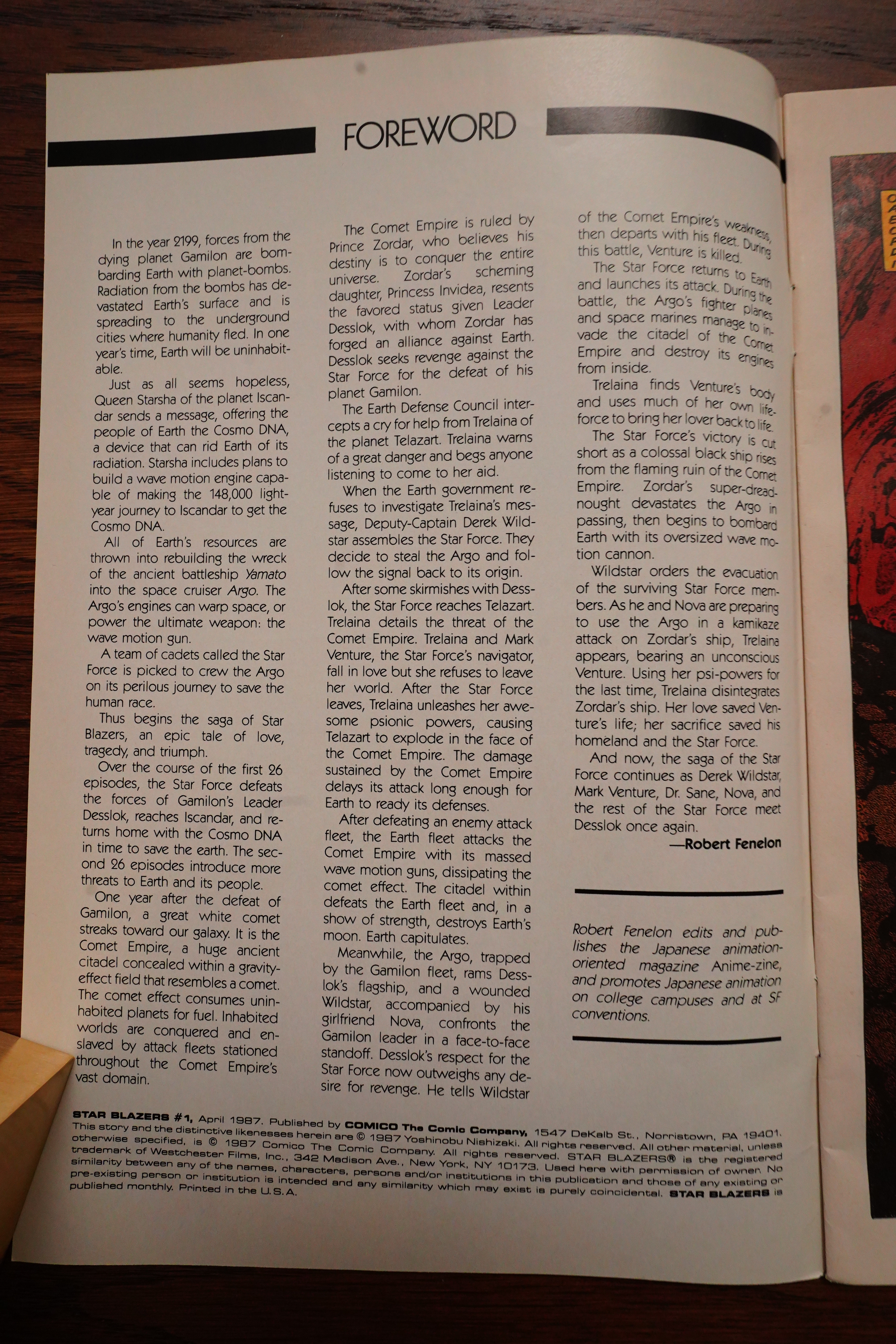 FOREWORD

In the year 2199, forces from the dying planet Gamilon are bombarding Earth with planet-bombs. Radiation from the bombs has devastated Earth's surface and is spreading to the underground cities where humanity fled. In one year's time, Earth will be uninhabitable.

Just as all seems hopeless, Queen Starsha of the planet Iscandar sends a message, offering the people of Earth the Cosmo DNA, a device that can rid Earth of its radiation. Starsha includes plans to build a wave motion engine capable of making the 148,000 light-year journey to Iscandar to get the Cosmo DNA.

All of Earth's resources are thrown into rebuilding the wreck of the ancient battleship Yamato into the space cruiser Argo. The Argo's engines can warp space, or power the ultimate weapon: the wave motion gun.

A team of cadets called the Star Force is picked to crew the Argo on its perilous journey to save the human race.

Thus begins the saga of Star Blazers, an epic tale of love, tragedy, and triumph.

Over the course of the first 26 episodes, the Star Force defeats the forces of Gamilon's Leader Desslok, reaches Iscandar, and returns home with the Cosmo DNA in time to save the earth. The second 26 episodes introduce more threats to Earth and its people.

One year after the defeat of Gamilon, a great white comet streaks toward our galaxy. It is the Comet Empire, a huge ancient citadel concealed within a gravity-effect field that resembles a comet. The comet effect consumes uninhabited planets for fuel. Inhabited worlds are conquered and enslaved by attack fleets stationed throughout the Comet Empire's vast domain.

The Comet Empire is ruled by Prince Zordar, who believes his destiny is to conquer the entire universe. Zordar's scheming daughter, Princess Invidea, resents the favored status given Leader Desslok, with whom Zordar has forged an alliance against Earth. Desslok seeks revenge against the Star Force for the defeat of his planet Gamilon.

The Earth Defense Council intercepts a cry for help from Trelaina of the planet Telazart. Trelaina warns of a great danger and begs anyone listening to come to her aid.

When the Earth government refuses to investigate Trelaina's message, Deputy-Captain Derek Wildstar assembles the Star Force. They decide to steal the Argo and follow the signal back to its origin.

After some skirmishes with Desslok, the Star Force reaches Telazart. Trelaina details the threat of the Comet Empire. Trelaina and Mark Venture, the Star Force's navigator, fall in love but she refuses to leave her world. After the Star Force leaves, Trelaina unleashes her awesome psionic powers, causing Telazart to explode in the face of the Comet Empire. The damage sustained by the Comet Empire delays its attack long enough for Earth to ready its defenses.

After defeating an enemy attack fleet, the Earth fleet attacks the Comet Empire with its massed wave motion guns, dissipating the comet effect. The citadel within defeats the Earth fleet and, in a show of strength, destroys Earth's moon. Earth capitulates.

Meanwhile, the Argo, trapped by the Gamilon fleet, rams Desslok's flagship, and a wounded Wildstar, accompanied by his girlfriend Nova, confronts the Gamilon leader in a face-to-face standoff. Desslok's respect for the Star Force now outweighs any desire for revenge. He tells Wildstar

of the Comet Empire's weakness, then departs with his fleet. During this battle, Venture is killed.

The Star Force returns to Earth and launches its attack. During the battle, the Argo's fighter planes and space marines manage to invade the citadel of the Comet Empire and destroy its engines from inside.

Trelaina finds Venture's body and uses much of her own life-force to bring her lover back to life.

The Star Force's victory is cut short as a colossal black ship rises from the flaming ruin of the Comet Empire. Zordar's super-dreadnought devastates the Argo in passing, then begins to bombard Earth with its oversized wave motion cannon.

Wildstar orders the evacuation of the surviving Star Force members. As he and Nova are preparing to use the Argo in a kamikaze attack on Zordar's ship, Trelaina appears, bearing an unconscious Venture. Using her psi-powers for the last time, Trelaina disintegrates Zordar's ship. Her love saved Venture's life; her sacrifice saved his homeland and the Star Force.

And now, the saga of the Star Force continues as Derek Wildstar, Mark Venture, Dr. Sane, Nova, and the rest of the Star Force meet Desslok once again.

—Robert Fenelon

Robert Fenelon edits and publishes the Japanese animation-oriented magazine Anime-zine, and promotes Japanese animation on college campuses and at SF conventions.

STAR BLAZERS #1, April 1987. Published by COMICO The Comic Company, 1547 DeKalb St., Norristown, PA 19401. This story and the distinctive likenesses herein are © 1987 Yoshinobu Nishizaki. All rights reserved. All other material, unless otherwise specified, is © 1987 Comico The Comic Company. All rights reserved. STAR BLAZERS® is the registered trademark of Westchester Films, Inc., 342 Madison Ave., New York, NY 10173. Used here with permission of owner. No similarity between any of the names, characters, persons and/or institutions in this publication and those of any existing or pre-existing person or institution is intended and any similarity which may exist is purely coincidental. STAR BLAZERS is published monthly. Printed in the U.S.A.